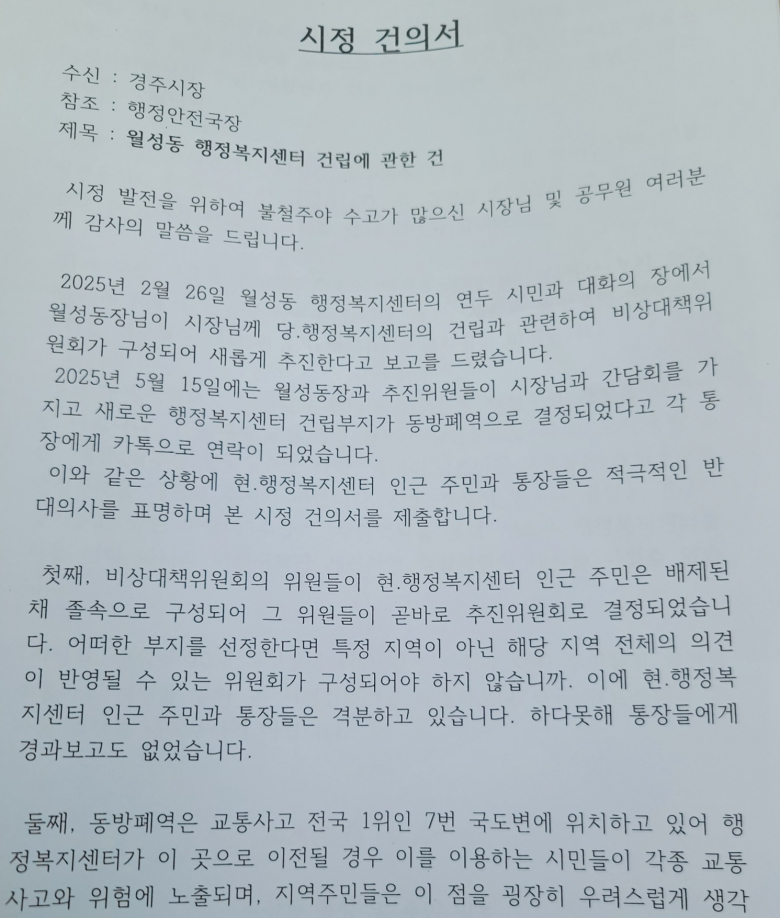 시정 건의서

수신 : 경주시장
참조 : 행정안전국장
제목 : 월성동 행정복지센터 건립에 관한 건

시정 발전을 위하여 불철주야 수고가 많으신 시장님 및 공무원 여러분께 감사의 말씀을 드립니다.

2025년 2월 26일 월성동 행정복지센터의 연두 시민과 대화의 장에서 월성동장님이 시장님께 당.행정복지센터의 건립과 관련하여 비상대책위원회가 구성되어 새롭게 추진한다고 보고를 드렸습니다.
2025년 5월 15일에는 월성동장과 추진위원들이 시장님과 간담회를 가지고 새로운 행정복지센터 건립부지가 동방폐역으로 결정되었다고 각 통장에게 카톡으로 연락이 되었습니다.
이와 같은 상황에 현.행정복지센터 인근 주민과 통장들은 적극적인 반대의사를 표명하며 본 시정 건의서를 제출합니다.

첫째, 비상대책위원회의 위원들이 현.행정복지센터 인근 주민은 배제된 채 졸속으로 구성되어 그 위원들이 곧바로 추진위원회로 결정되었습니다. 어떠한 부지를 선정한다면 특정 지역이 아닌 해당 지역 전체의 의견이 반영될 수 있는 위원회가 구성되어야 하지 않습니까. 이에 현.행정복지센터 인근 주민과 통장들은 격분하고 있습니다. 하다못해 통장들에게 경과보고도 없었습니다.

둘째, 동방폐역은 교통사고 전국 1위인 7번 국도변에 위치하고 있어 행정복지센터가 이 곳으로 이전될 경우 이를 이용하는 시민들이 각종 교통사고와 위험에 노출되며, 지역주민들은 이 점을 굉장히 우려스럽게 생각